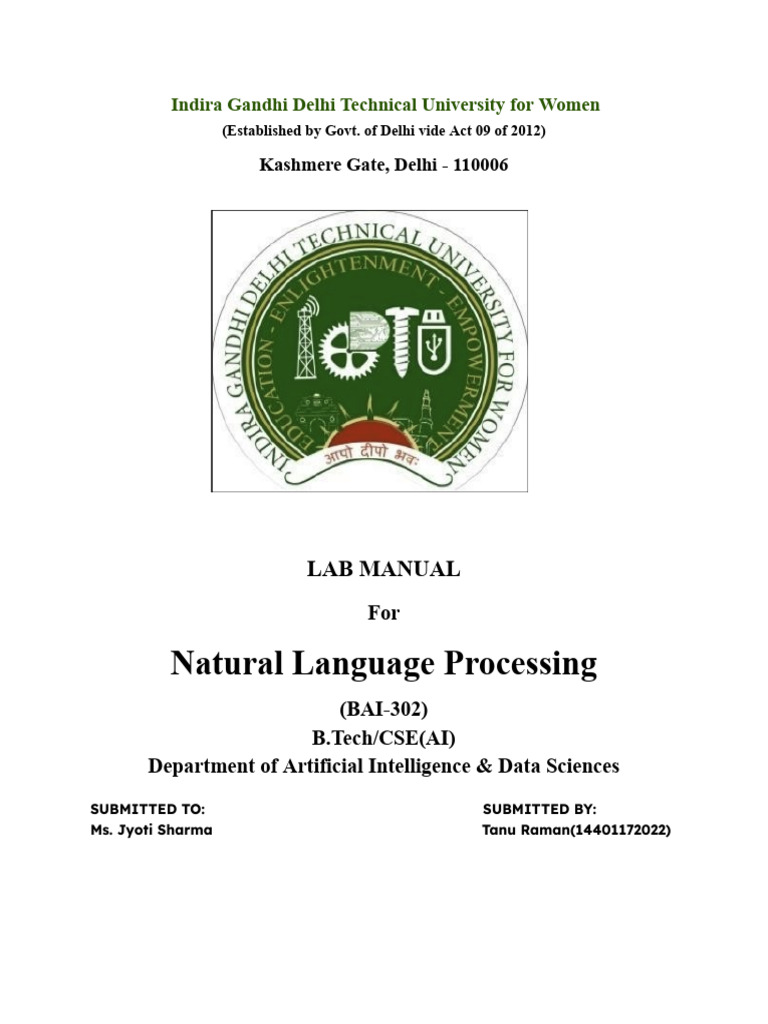 Indira Gandhi Delhi Technical University for Women

(Established by Govt. of Delhi vide Act 09 of 2012)

Kashmere Gate, Delhi - 110006

INDIRA GANDHI DELHI TECHNICAL UNIVERSITY FOR WOMEN

EDUCATION - ENLIGHTENMENT - EMPOWERMENT

आपो दीपो भवः

LAB MANUAL

For

Natural Language Processing

(BAI-302)

B.Tech/CSE(AI)

Department of Artificial Intelligence & Data Sciences

SUBMITTED TO:
Ms. Jyoti Sharma

SUBMITTED BY:
Tanu Raman(14401172022)